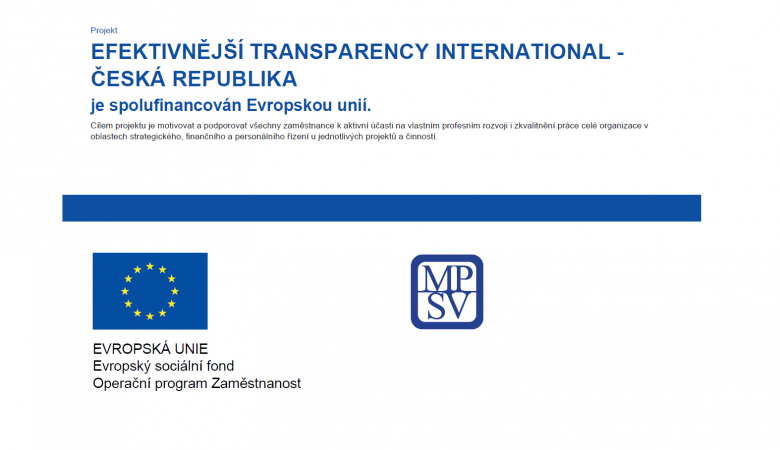 Projekt

EFEKTIVNĚJŠÍ TRANSPARENCY INTERNATIONAL - ČESKÁ REPUBLIKA

je spolufinancován Evropskou unií.

Cílem projektu je motivovat a podporovat všechny zaměstnance k aktivní účasti na vlastním profesním rozvoji i zkvalitnění práce celé organizace v oblastech strategického, finančního a personálního řízení u jednotlivých projektů a činností.

EVROPSKÁ UNIE
Evropský sociální fond
Operační program Zaměstnanost

MP
SV